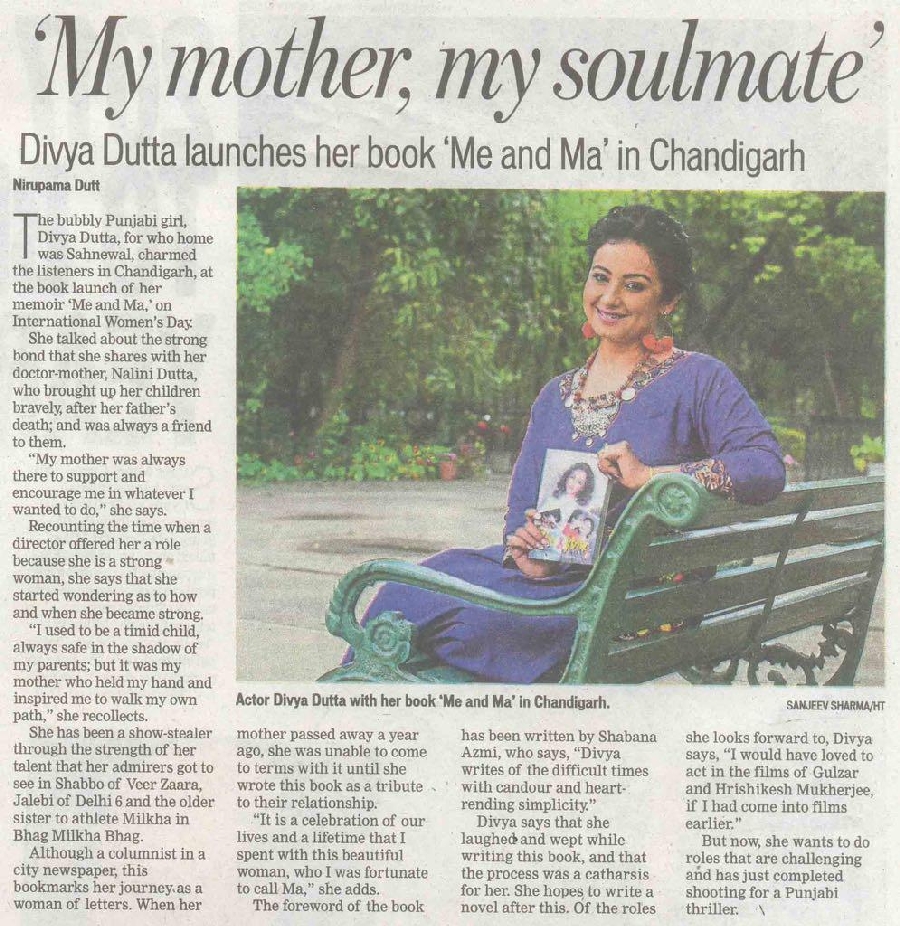 'My mother, my soulmate'

Divya Dutta launches her book 'Me and Ma' in Chandigarh

Nirupama Dutt

The bubbly Punjabi girl, Divya Dutta, for who home was Sahnewal, charmed the listeners in Chandigarh, at the book launch of her memoir 'Me and Ma,' on International Women's Day.

She talked about the strong bond that she shares with her doctor-mother, Nalini Dutta, who brought up her children bravely, after her father's death; and was always a friend to them.

"My mother was always there to support and encourage me in whatever I wanted to do," she says.

Recounting the time when a director offered her a role because she is a strong woman, she says that she started wondering as to how and when she became strong.

"I used to be a timid child, always safe in the shadow of my parents; but it was my mother who held my hand and inspired me to walk my own path," she recollects.

She has been a show-stealer through the strength of her talent that her admirers got to see in Shabbo of Veer Zaara, Jalebi of Delhi 6 and the older sister to athlete Milkha in Bhag Milkha Bhag.

Although a columnist in a city newspaper, this bookmarks her journey as a woman of letters. When her mother passed away a year ago, she was unable to come to terms with it until she wrote this book as a tribute to their relationship.

"It is a celebration of our lives and a lifetime that I spent with this beautiful woman, who I was fortunate to call Ma," she adds.

The foreword of the book has been written by Shabana Azmi, who says, "Divya writes of the difficult times with candour and heart-rending simplicity."

Divya says that she laughed and wept while writing this book, and that the process was a catharsis for her. She hopes to write a novel after this. Of the roles she looks forward to, Divya says, "I would have loved to act in the films of Gulzar and Hrishikesh Mukherjee, if I had come into films earlier."

But now, she wants to do roles that are challenging and has just completed shooting for a Punjabi thriller.

Actor Divya Dutta with her book 'Me and Ma' in Chandigarh.

SANJEEV SHARMA/HT